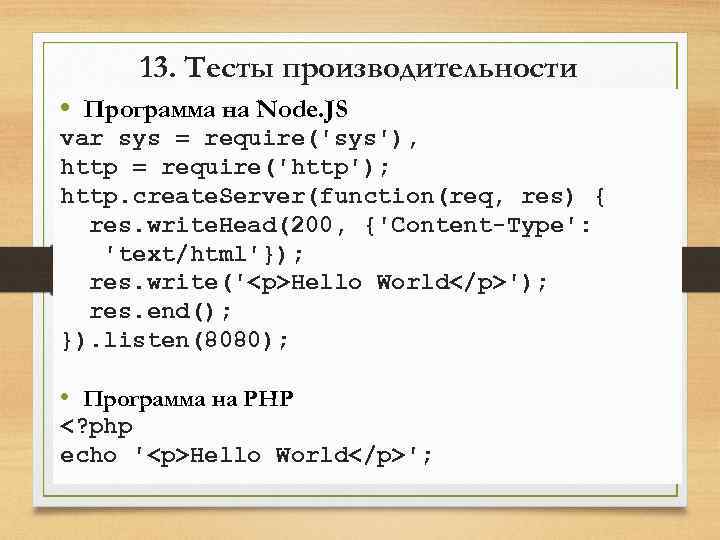 13. Тесты производительности

• Программа на Node.JS

var sys = require('sys'),
http = require('http');
http.createServer(function(req, res) {
  res.writeHead(200, {'Content-Type':
   'text/html'});
  res.write('<p>Hello World</p>');
  res.end();
}).listen(8080);

• Программа на PHP

<?php
echo '<p>Hello World</p>';